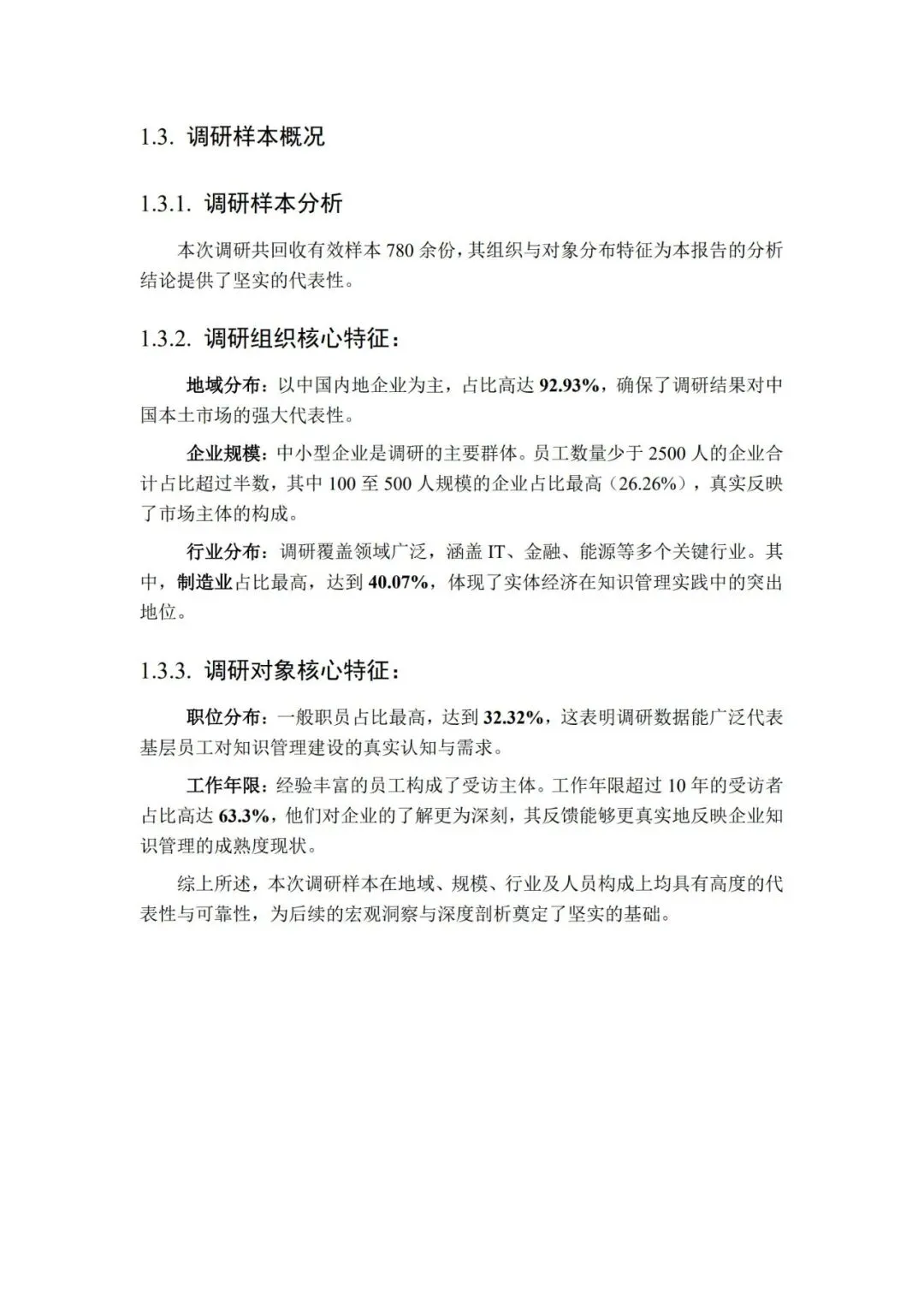 1.3. 调研样本概况

1.3.1. 调研样本分析

本次调研共回收有效样本 780 余份，其组织与对象分布特征为本报告的分析结论提供了坚实的代表性。

1.3.2. 调研组织核心特征：

地域分布：以中国内地企业为主，占比高达 92.93%，确保了调研结果对中国本土市场的强大代表性。

企业规模：中小型企业是调研的主要群体。员工数量少于 2500 人的企业合计占比超过半数，其中 100 至 500 人规模的企业占比最高（26.26%），真实反映了市场主体的构成。

行业分布：调研覆盖领域广泛，涵盖 IT、金融、能源等多个关键行业。其中，制造业占比最高，达到 40.07%，体现了实体经济在知识管理实践中的突出地位。

1.3.3. 调研对象核心特征：

职位分布：一般职员占比最高，达到 32.32%，这表明调研数据能广泛代表基层员工对知识管理建设的真实认知与需求。

工作年限：经验丰富的员工构成了受访主体。工作年限超过 10 年的受访者占比高达 63.3%，他们对企业的了解更为深刻，其反馈能够更真实地反映企业知识管理的成熟度现状。

综上所述，本次调研样本在地域、规模、行业及人员构成上均具有高度的代表性与可靠性，为后续的宏观洞察与深度剖析奠定了坚实的基础。